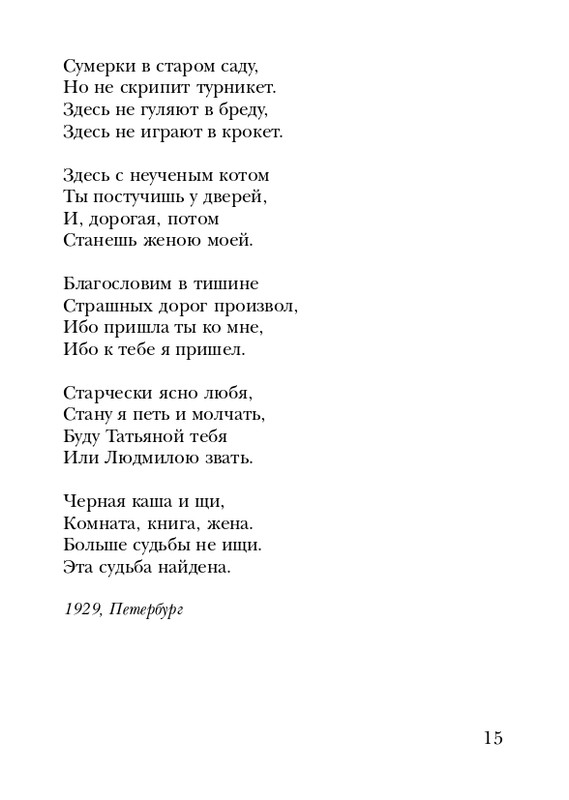 Сумерки в старом саду,
Но не скрипит турникет.
Здесь не гуляют в бреду,
Здесь не играют в крокет.

Здесь с неученым котом
Ты постучишь у дверей,
И, дорогая, потом
Станешь женою моей.

Благословим в тишине
Страшных дорог произвол,
Ибо пришла ты ко мне,
Ибо к тебе я пришел.

Старчески ясно любя,
Стану я петь и молчать,
Буду Татьяной тебя
Или Людмилою звать.

Черная каша и щи,
Комната, книга, жена.
Больше судьбы не ищи.
Эта судьба найдена.

1929, Петербург

15